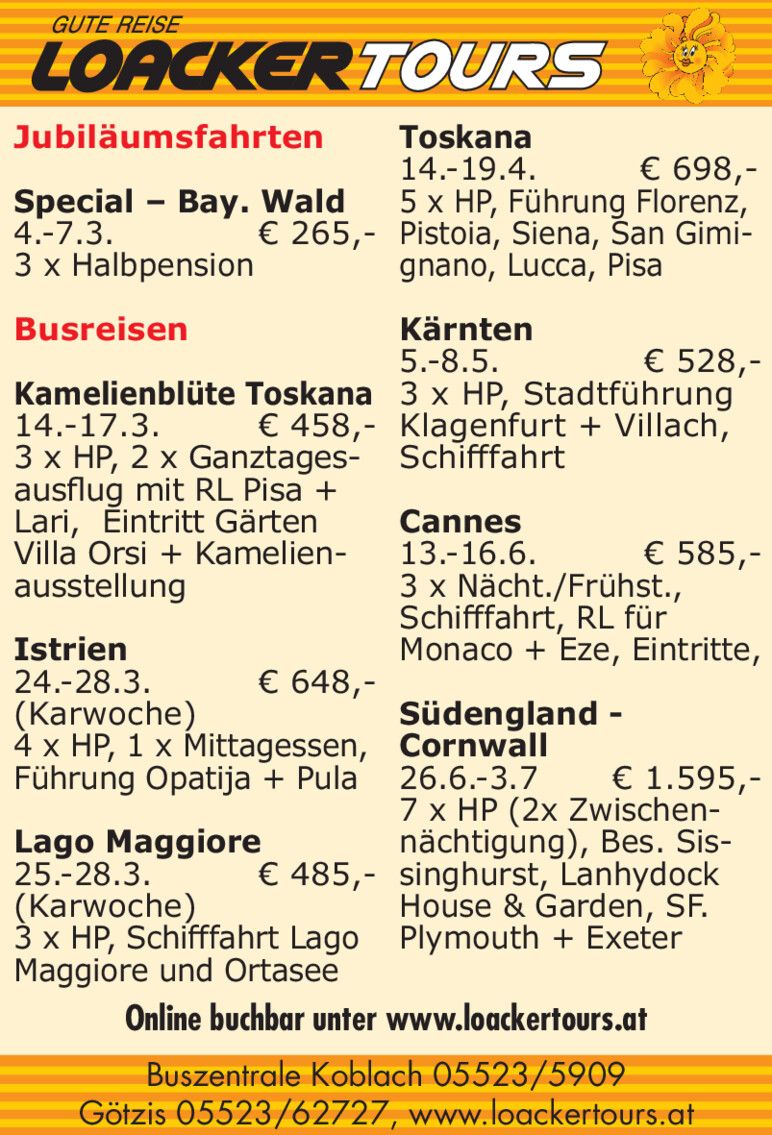 GUTE REISE
LOACKERTOURS

Jubiläumsfahrten

Special – Bay. Wald
4.-7.3. € 265,-
3 x Halbpension

Busreisen

Kamelienblüte Toskana
14.-17.3. € 458,-
3 x HP, 2 x Ganztagesausflug mit RL Pisa + Lari, Eintritt Gärten Villa Orsi + Kamelienausstellung

Istrien
24.-28.3. € 648,-
(Karwoche)
4 x HP, 1 x Mittagessen, Führung Opatija + Pula

Lago Maggiore
25.-28.3. € 485,-
(Karwoche)
3 x HP, Schifffahrt Lago Maggiore und Ortasee

Toskana
14.-19.4. € 698,-
5 x HP, Führung Florenz, Pistoia, Siena, San Gimignano, Lucca, Pisa

Kärnten
5.-8.5. € 528,-
3 x HP, Stadtführung Klagenfurt + Villach, Schifffahrt

Cannes
13.-16.6. € 585,-
3 x Nächt./Frühst., Schifffahrt, RL für Monaco + Eze, Eintritte,

Südengland - Cornwall
26.6.-3.7 € 1.595,-
7 x HP (2x Zwischennächtigung), Bes. Sissinghurst, Lanhydock House & Garden, SF. Plymouth + Exeter

Online buchbar unter www.loackertours.at

Buszentrale Koblach 05523/5909
Götzis 05523/62727, www.loackertours.at